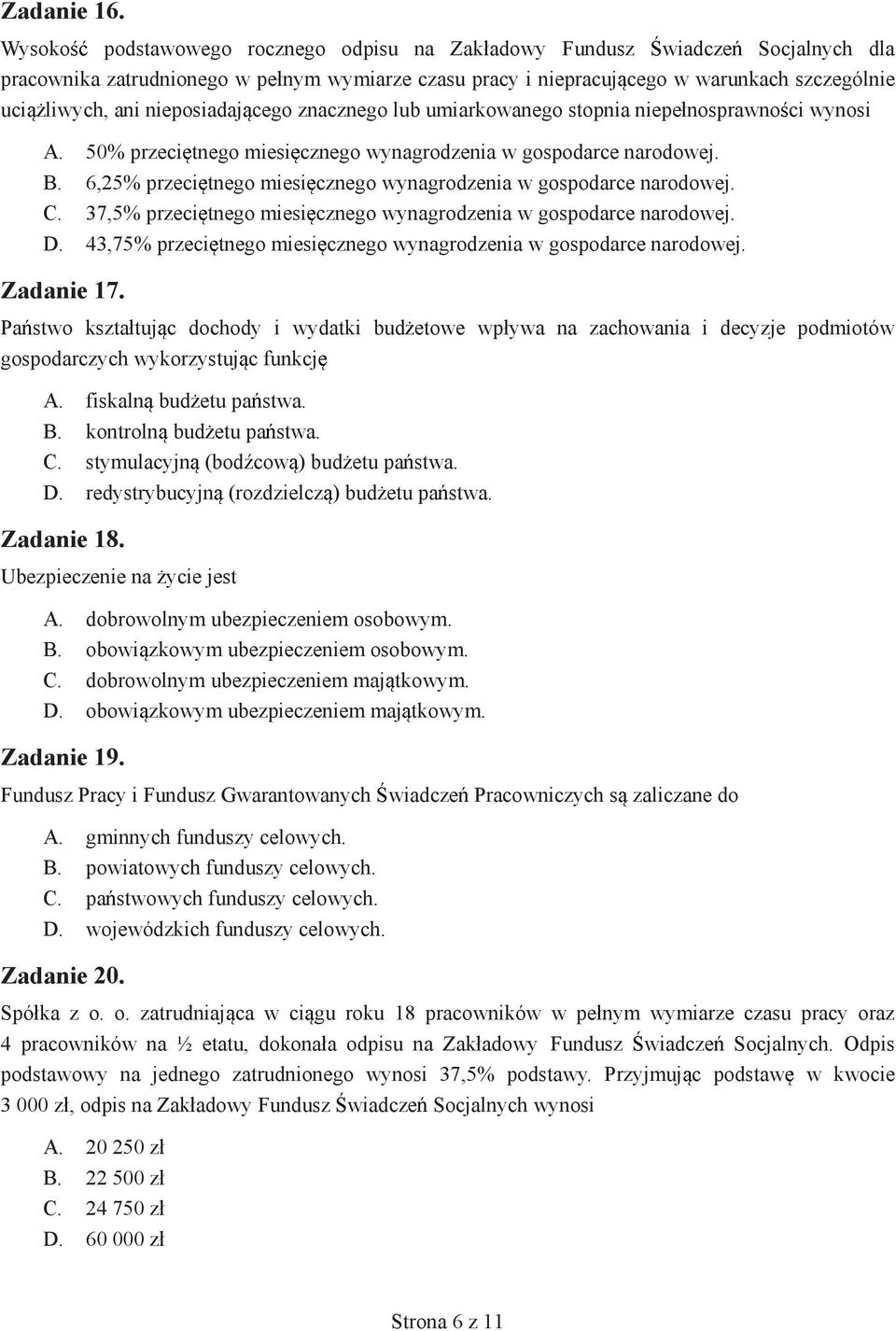 Zadanie 16.

Wysokość podstawowego rocznego odpisu na Zakładowy Fundusz Świadczeń Socjalnych dla pracownika zatrudnionego w pełnym wymiarze czasu pracy i niepracującego w warunkach szczególnie uciążliwych, ani nieposiadającego znacznego lub umiarkowanego stopnia niepełnosprawności wynosi

A. 50% przeciętnego miesięcznego wynagrodzenia w gospodarce narodowej.
B. 6,25% przeciętnego miesięcznego wynagrodzenia w gospodarce narodowej.
C. 37,5% przeciętnego miesięcznego wynagrodzenia w gospodarce narodowej.
D. 43,75% przeciętnego miesięcznego wynagrodzenia w gospodarce narodowej.

Zadanie 17.

Państwo kształtując dochody i wydatki budżetowe wpływa na zachowania i decyzje podmiotów gospodarczych wykorzystując funkcję

A. fiskalną budżetu państwa.
B. kontrolną budżetu państwa.
C. stymulacyjną (bodźcową) budżetu państwa.
D. redystrybucyjną (rozdzielczą) budżetu państwa.

Zadanie 18.

Ubezpieczenie na życie jest

A. dobrowolnym ubezpieczeniem osobowym.
B. obowiązkowym ubezpieczeniem osobowym.
C. dobrowolnym ubezpieczeniem majątkowym.
D. obowiązkowym ubezpieczeniem majątkowym.

Zadanie 19.

Fundusz Pracy i Fundusz Gwarantowanych Świadczeń Pracowniczych są zaliczane do

A. gminnych funduszy celowych.
B. powiatowych funduszy celowych.
C. państwowych funduszy celowych.
D. wojewódzkich funduszy celowych.

Zadanie 20.

Spółka z o. o. zatrudniająca w ciągu roku 18 pracowników w pełnym wymiarze czasu pracy oraz 4 pracowników na ½ etatu, dokonała odpisu na Zakładowy Fundusz Świadczeń Socjalnych. Odpis podstawowy na jednego zatrudnionego wynosi 37,5% podstawy. Przyjmując podstawę w kwocie 3 000 zł, odpis na Zakładowy Fundusz Świadczeń Socjalnych wynosi

A. 20 250 zł
B. 22 500 zł
C. 24 750 zł
D. 60 000 zł

Strona 6 z 11